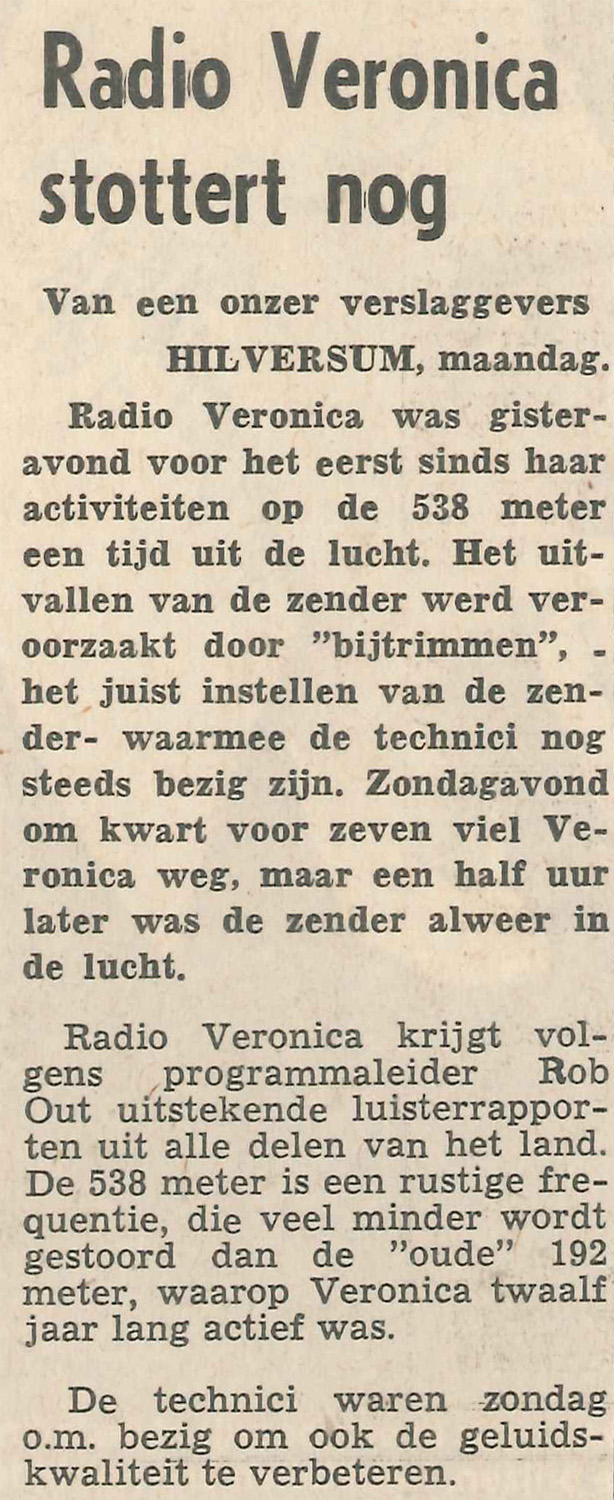 Radio Veronica stottert nog

Van een onzer verslaggevers

HILVERSUM, maandag.

Radio Veronica was gisteravond voor het eerst sinds haar activiteiten op de 538 meter een tijd uit de lucht. Het uitvallen van de zender werd veroorzaakt door "bijtrimmen", - het juist instellen van de zender- waarmee de technici nog steeds bezig zijn. Zondagavond om kwart voor zeven viel Veronica weg, maar een half uur later was de zender alweer in de lucht.

Radio Veronica krijgt volgens programmaleider Rob Out uitstekende luisterrapporten uit alle delen van het land. De 538 meter is een rustige frequentie, die veel minder wordt gestoord dan de "oude" 192 meter, waarop Veronica twaalf jaar lang actief was.

De technici waren zondag o.m. bezig om ook de geluidskwaliteit te verbeteren.